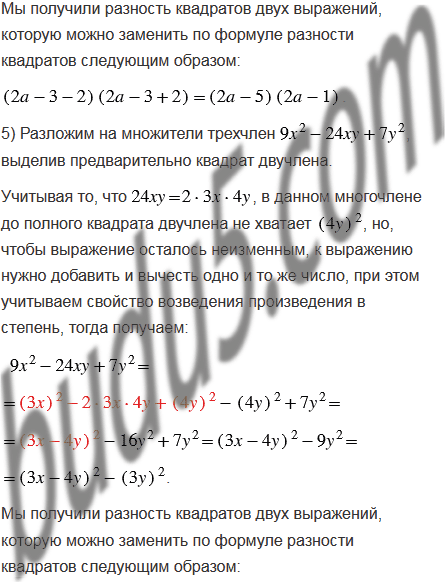 Мы получили разность квадратов двух выражений, которую можно заменить по формуле разности квадратов следующим образом:

$(2a-3-2)(2a-3+2)=(2a-5)(2a-1)$.

5) Разложим на множители трехчлен $9x^2-24xy+7y^2$, выделив предварительно квадрат двучлена.

Учитывая то, что $24xy=2\cdot 3x\cdot 4y$, в данном многочлене до полного квадрата двучлена не хватает $(4y)^2$, но, чтобы выражение осталось неизменным, к выражению нужно добавить и вычесть одно и то же число, при этом учитываем свойство возведения произведения в степень, тогда получаем:

$9x^2-24xy+7y^2=$

$=(3x)^2-2\cdot 3x\cdot 4y+(4y)^2-(4y)^2+7y^2=$

$=(3x-4y)^2-16y^2+7y^2=(3x-4y)^2-9y^2=$

$=(3x-4y)^2-(3y)^2$.

Мы получили разность квадратов двух выражений, которую можно заменить по формуле разности квадратов следующим образом:

budu5.com